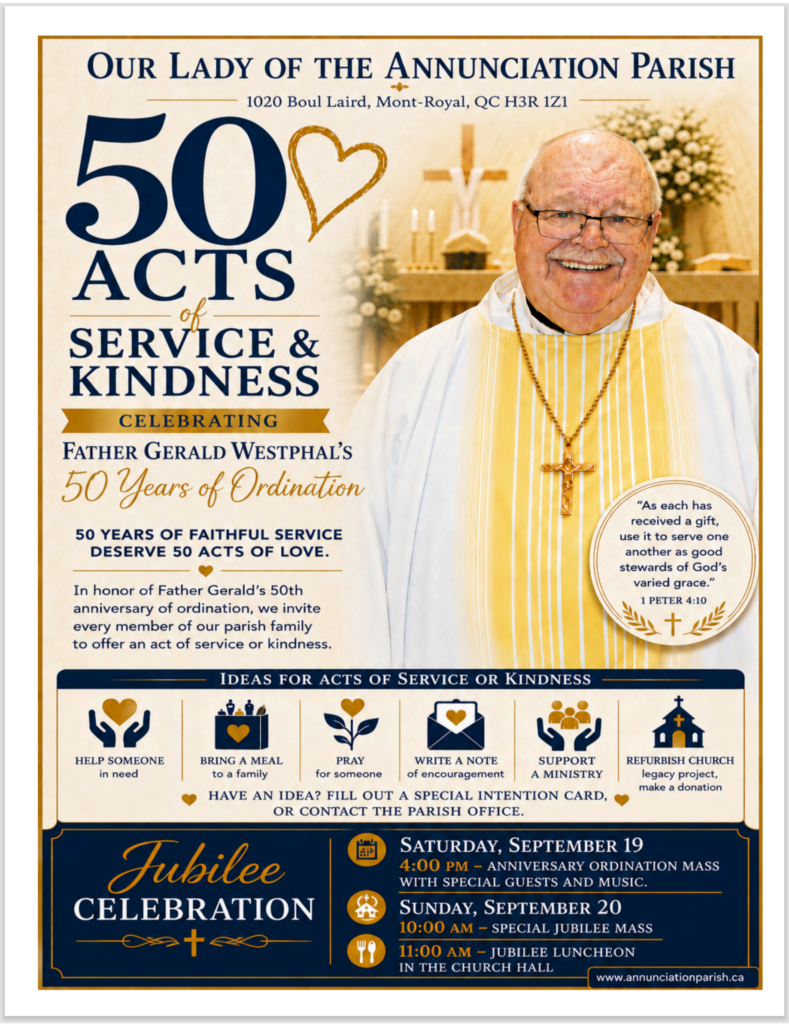 OUR LADY OF THE ANNUNCIATION PARISH

1020 Boul Laird, Mont-Royal, QC H3R 1Z1

50 ACTS of SERVICE & KINDNESS

CELEBRATING

FATHER GERALD WESTPHAL'S

50 Years of Ordination

50 YEARS OF FAITHFUL SERVICE DESERVE 50 ACTS OF LOVE.

In honor of Father Gerald's 50th anniversary of ordination, we invite every member of our parish family to offer an act of service or kindness.

"As each has received a gift, use it to serve one another as good stewards of God's varied grace."

1 PETER 4:10

IDEAS FOR ACTS OF SERVICE OR KINDNESS

HELP SOMEONE in need

BRING A MEAL to a family

PRAY for someone

WRITE A NOTE of encouragement

SUPPORT A MINISTRY

REFURBISH CHURCH legacy project, make a donation

HAVE AN IDEA? FILL OUT A SPECIAL INTENTION CARD, OR CONTACT THE PARISH OFFICE.

Jubilee CELEBRATION

SATURDAY, SEPTEMBER 19
4:00 PM – ANNIVERSARY ORDINATION MASS WITH SPECIAL GUESTS AND MUSIC.

SUNDAY, SEPTEMBER 20
10:00 AM – SPECIAL JUBILEE MASS

11:00 AM – JUBILEE LUNCHEON IN THE CHURCH HALL

www.annunciationparish.ca